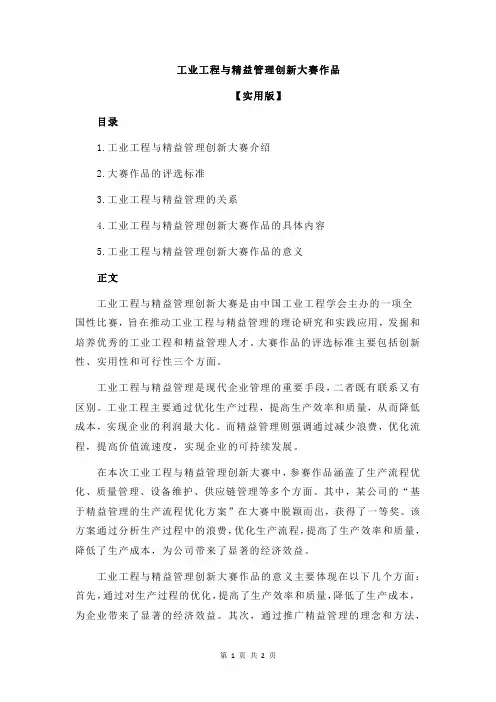 工业工程与精益管理创新大赛作品

【实用版】

目录

1.工业工程与精益管理创新大赛介绍

2.大赛作品的评选标准

3.工业工程与精益管理的关系

4.工业工程与精益管理创新大赛作品的具体内容

5.工业工程与精益管理创新大赛作品的意义

正文

工业工程与精益管理创新大赛是由中国工业工程学会主办的一项全国性比赛，旨在推动工业工程与精益管理的理论研究和实践应用，发掘和培养优秀的工业工程和精益管理人才。大赛作品的评选标准主要包括创新性、实用性和可行性三个方面。

工业工程与精益管理是现代企业管理的重要手段，二者既有联系又有区别。工业工程主要通过优化生产过程，提高生产效率和质量，从而降低成本，实现企业的利润最大化。而精益管理则强调通过减少浪费，优化流程，提高价值流速度，实现企业的可持续发展。

在本次工业工程与精益管理创新大赛中，参赛作品涵盖了生产流程优化、质量管理、设备维护、供应链管理等多个方面。其中，某公司的“基于精益管理的生产流程优化方案”在大赛中脱颖而出，获得了一等奖。该方案通过分析生产过程中的浪费，优化生产流程，提高了生产效率和质量，降低了生产成本，为公司带来了显著的经济效益。

工业工程与精益管理创新大赛作品的意义主要体现在以下几个方面：首先，通过对生产过程的优化，提高了生产效率和质量，降低了生产成本，为企业带来了显著的经济效益。其次，通过推广精益管理的理念和方法，

第 1 页 共 2 页